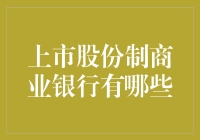 上市股份制商业银行有哪些